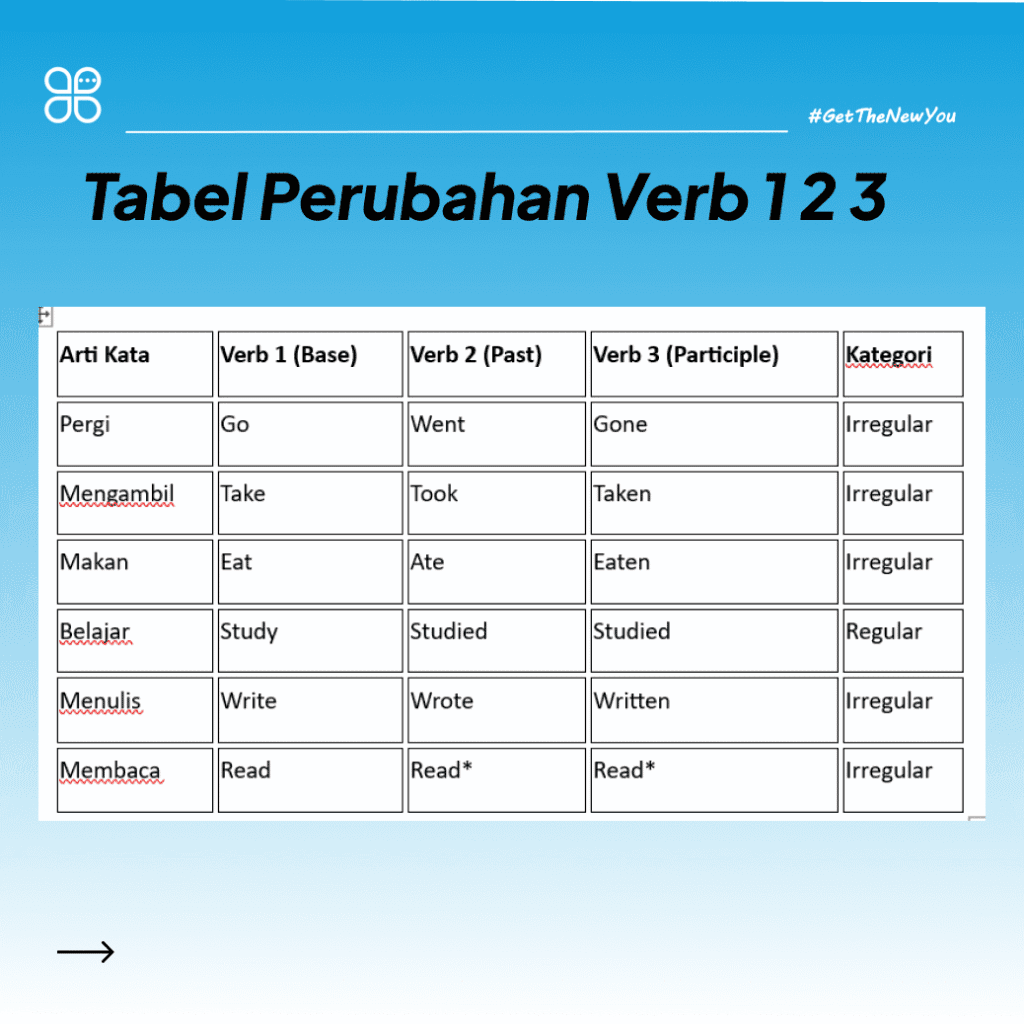 #GetTheNewYou

Tabel Perubahan Verb 1 2 3

| Arti Kata | Verb 1 (Base) | Verb 2 (Past) | Verb 3 (Participle) | Kategori |
|---|---|---|---|---|
| Pergi | Go | Went | Gone | Irregular |
| Mengambil | Take | Took | Taken | Irregular |
| Makan | Eat | Ate | Eaten | Irregular |
| Belajar | Study | Studied | Studied | Regular |
| Menulis | Write | Wrote | Written | Irregular |
| Membaca | Read | Read* | Read* | Irregular |